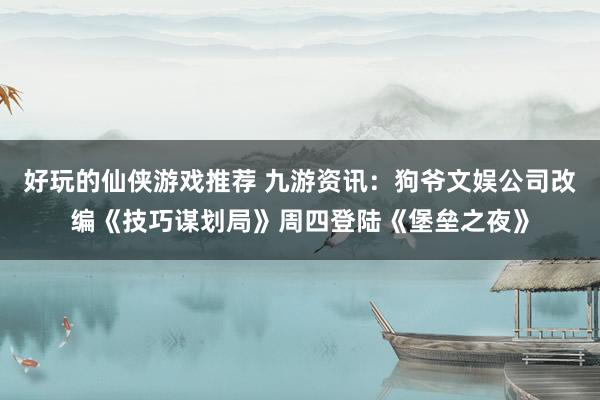 好玩的仙侠游戏推荐 九游资讯：狗爷文娱公司改编《技巧谋划局》周四登陆《堡垒之夜》